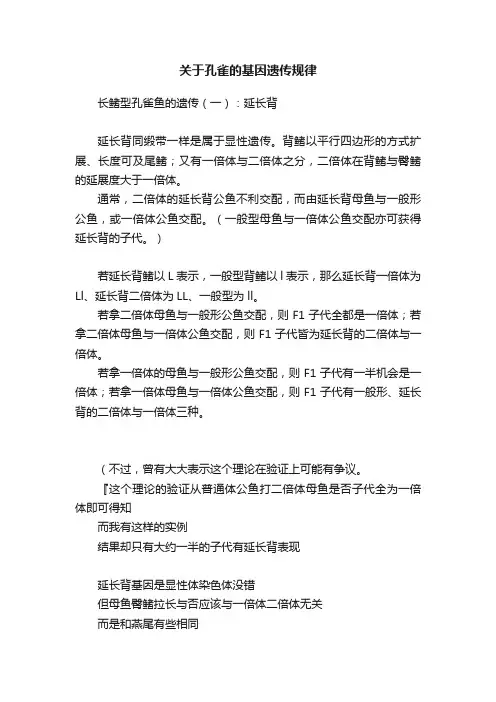 关于孔雀的基因遗传规律

长鳍型孔雀鱼的遗传（一）：延长背

延长背同缎带一样是属于显性遗传。背鳍以平行四边形的方式扩展、长度可及尾鳍；又有一倍体与二倍体之分，二倍体在背鳍与臀鳍的延展度大于一倍体。

通常，二倍体的延长背公鱼不利交配，而由延长背母鱼与一般形公鱼，或一倍体公鱼交配。（一般型母鱼与一倍体公鱼交配亦可获得延长背的子代。）

若延长背鳍以 L 表示，一般型背鳍以 l 表示，那么延长背一倍体为 Ll、延长背二倍体为 LL、一般型为 ll。

若拿二倍体母鱼与一般形公鱼交配，则 F1 子代全都是一倍体；若拿二倍体母鱼与一倍体公鱼交配，则 F1 子代皆为延长背的二倍体与一倍体。

若拿一倍体的母鱼与一般形公鱼交配，则 F1 子代有一半机会是一倍体；若拿一倍体母鱼与一倍体公鱼交配，则 F1 子代有一般形、延长背的二倍体与一倍体三种。

（不过，曾有大大表示这个理论在验证上可能有争议。

『这个理论的验证从普通体公鱼打二倍体母鱼是否子代全为一倍体即可得知

而我有这样的实例

结果却只有大约一半的子代有延长背表现

延长背基因是显性体染色体没错

但母鱼臀鳍拉长与否应该与一倍体二倍体无关

而是和燕尾有些相同